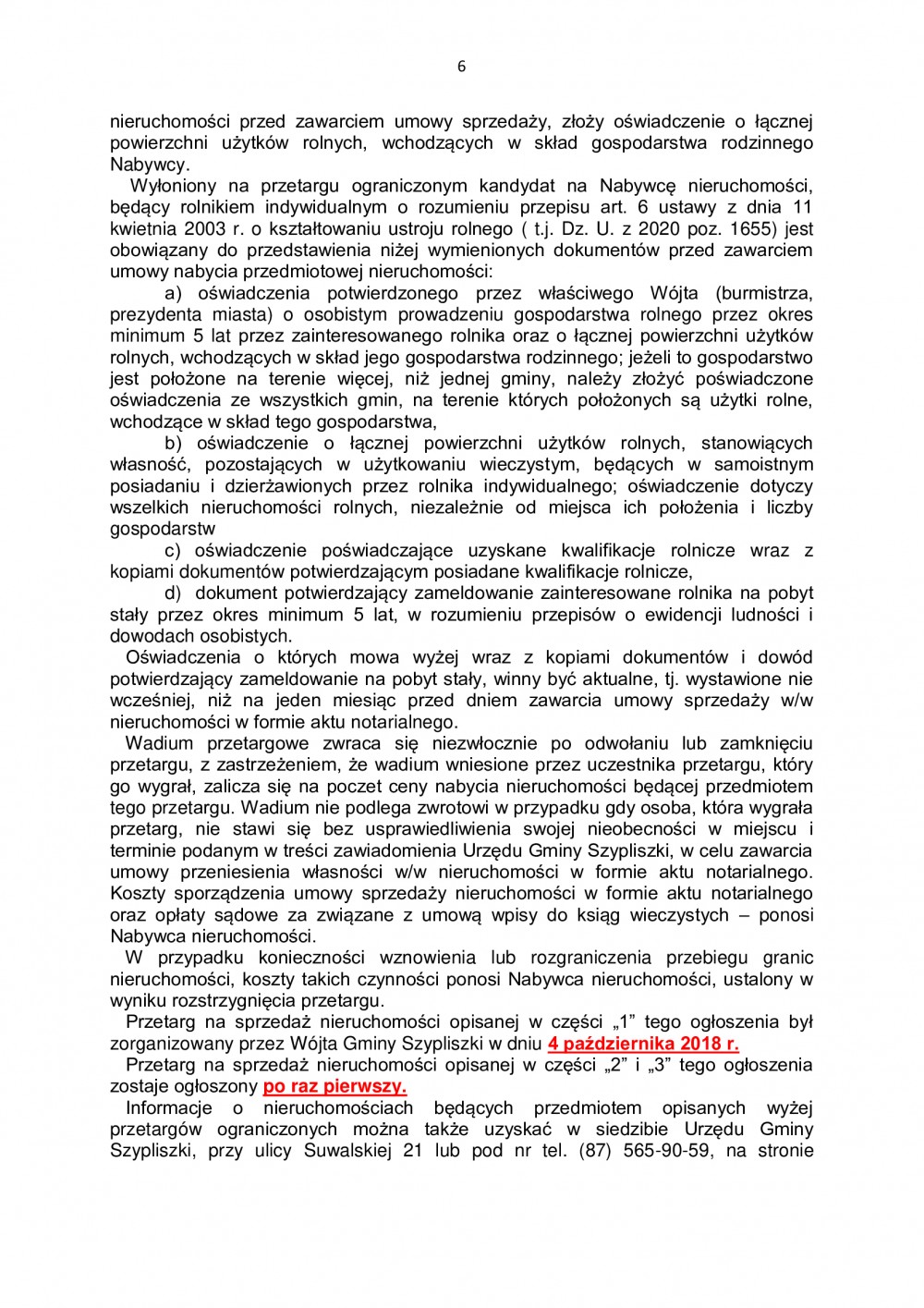 6

nieruchomości przed zawarciem umowy sprzedaży, złoży oświadczenie o łącznej powierzchni użytków rolnych, wchodzących w skład gospodarstwa rodzinnego Nabywcy.

Wyłoniony na przetargu ograniczonym kandydat na Nabywcę nieruchomości, będący rolnikiem indywidualnym o rozumieniu przepisu art. 6 ustawy z dnia 11 kwietnia 2003 r. o kształtowaniu ustroju rolnego ( t.j. Dz. U. z 2020 poz. 1655) jest obowiązany do przedstawienia niżej wymienionych dokumentów przed zawarciem umowy nabycia przedmiotowej nieruchomości:

a) oświadczenia potwierdzonego przez właściwego Wójta (burmistrza, prezydenta miasta) o osobistym prowadzeniu gospodarstwa rolnego przez okres minimum 5 lat przez zainteresowanego rolnika oraz o łącznej powierzchni użytków rolnych, wchodzących w skład jego gospodarstwa rodzinnego; jeżeli to gospodarstwo jest położone na terenie więcej, niż jednej gminy, należy złożyć poświadczone oświadczenia ze wszystkich gmin, na terenie których położonych są użytki rolne, wchodzące w skład tego gospodarstwa,

b) oświadczenie o łącznej powierzchni użytków rolnych, stanowiących własność, pozostających w użytkowaniu wieczystym, będących w samoistnym posiadaniu i dzierżawionych przez rolnika indywidualnego; oświadczenie dotyczy wszelkich nieruchomości rolnych, niezależnie od miejsca ich położenia i liczby gospodarstw

c) oświadczenie poświadczające uzyskane kwalifikacje rolnicze wraz z kopiami dokumentów potwierdzającym posiadane kwalifikacje rolnicze,

d) dokument potwierdzający zameldowanie zainteresowane rolnika na pobyt stały przez okres minimum 5 lat, w rozumieniu przepisów o ewidencji ludności i dowodach osobistych.

Oświadczenia o których mowa wyżej wraz z kopiami dokumentów i dowód potwierdzający zameldowanie na pobyt stały, winny być aktualne, tj. wystawione nie wcześniej, niż na jeden miesiąc przed dniem zawarcia umowy sprzedaży w/w nieruchomości w formie aktu notarialnego.

Wadium przetargowe zwraca się niezwłocznie po odwołaniu lub zamknięciu przetargu, z zastrzeżeniem, że wadium wniesione przez uczestnika przetargu, który go wygrał, zalicza się na poczet ceny nabycia nieruchomości będącej przedmiotem tego przetargu. Wadium nie podlega zwrotowi w przypadku gdy osoba, która wygrała przetarg, nie stawi się bez usprawiedliwienia swojej nieobecności w miejscu i terminie podanym w treści zawiadomienia Urzędu Gminy Szypliszki, w celu zawarcia umowy przeniesienia własności w/w nieruchomości w formie aktu notarialnego. Koszty sporządzenia umowy sprzedaży nieruchomości w formie aktu notarialnego oraz opłaty sądowe za związane z umową wpisy do ksiąg wieczystych – ponosi Nabywca nieruchomości.

W przypadku konieczności wznowienia lub rozgraniczenia przebiegu granic nieruchomości, koszty takich czynności ponosi Nabywca nieruchomości, ustalony w wyniku rozstrzygnięcia przetargu.

Przetarg na sprzedaż nieruchomości opisanej w części „1” tego ogłoszenia był zorganizowany przez Wójta Gminy Szypliszki w dniu 4 października 2018 r.

Przetarg na sprzedaż nieruchomości opisanej w części „2” i „3” tego ogłoszenia zostaje ogłoszony po raz pierwszy.

Informacje o nieruchomościach będących przedmiotem opisanych wyżej przetargów ograniczonych można także uzyskać w siedzibie Urzędu Gminy Szypliszki, przy ulicy Suwalskiej 21 lub pod nr tel. (87) 565-90-59, na stronie